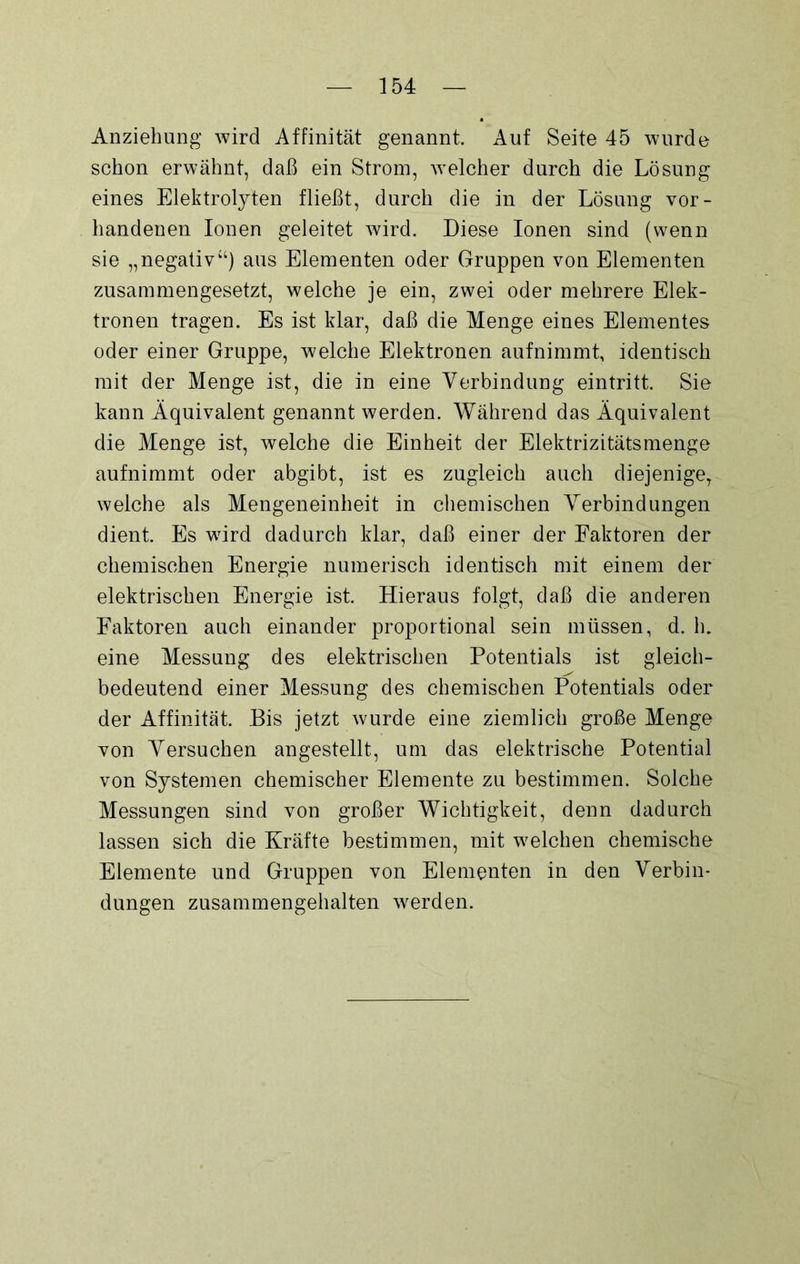 — 154 —

Anziehung wird Affinität genannt. Auf Seite 45 wurde schon erwähnt, daß ein Strom, welcher durch die Lösung eines Elektrolyten fließt, durch die in der Lösung vorhandenen Ionen geleitet wird. Diese Ionen sind (wenn sie „negativ“) aus Elementen oder Gruppen von Elementen zusammengesetzt, welche je ein, zwei oder mehrere Elektronen tragen. Es ist klar, daß die Menge eines Elementes oder einer Gruppe, welche Elektronen aufnimmt, identisch mit der Menge ist, die in eine Verbindung eintritt. Sie kann Äquivalent genannt werden. Während das Äquivalent die Menge ist, welche die Einheit der Elektrizitätsmenge aufnimmt oder abgibt, ist es zugleich auch diejenige, welche als Mengeneinheit in chemischen Verbindungen dient. Es wird dadurch klar, daß einer der Faktoren der chemischen Energie numerisch identisch mit einem der elektrischen Energie ist. Hieraus folgt, daß die anderen Faktoren auch einander proportional sein müssen, d. h. eine Messung des elektrischen Potentials ist gleichbedeutend einer Messung des chemischen Potentials oder der Affinität. Bis jetzt wurde eine ziemlich große Menge von Versuchen angestellt, um das elektrische Potential von Systemen chemischer Elemente zu bestimmen. Solche Messungen sind von großer Wichtigkeit, denn dadurch lassen sich die Kräfte bestimmen, mit welchen chemische Elemente und Gruppen von Elementen in den Verbindungen zusammengehalten werden.